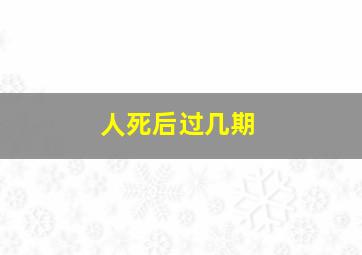 人死后过几期